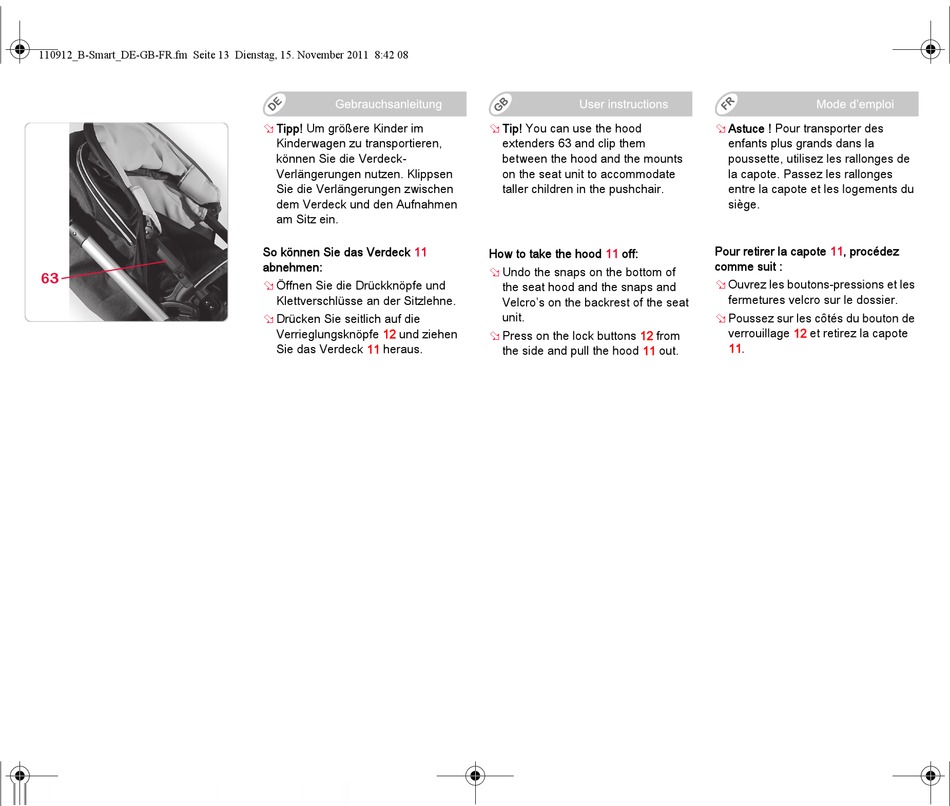 110912_B-Smart_DE-GB-FR.fm Seite 13 Dienstag, 15. November 2011 8:42 08

63

DE Gebrauchsanleitung

Tipp! Um größere Kinder im Kinderwagen zu transportieren, können Sie die Verdeck-Verlängerungen nutzen. Klippsen Sie die Verlängerungen zwischen dem Verdeck und den Aufnahmen am Sitz ein.

So können Sie das Verdeck 11 abnehmen:

Öffnen Sie die Drückknöpfe und Klettverschlüsse an der Sitzlehne.

Drücken Sie seitlich auf die Verrieglungsknöpfe 12 und ziehen Sie das Verdeck 11 heraus.

GB User instructions

Tip! You can use the hood extenders 63 and clip them between the hood and the mounts on the seat unit to accommodate taller children in the pushchair.

How to take the hood 11 off:

Undo the snaps on the bottom of the seat hood and the snaps and Velcro's on the backrest of the seat unit.

Press on the lock buttons 12 from the side and pull the hood 11 out.

FR Mode d'emploi

Astuce ! Pour transporter des enfants plus grands dans la poussette, utilisez les rallonges de la capote. Passez les rallonges entre la capote et les logements du siège.

Pour retirer la capote 11, procédez comme suit :

Ouvrez les boutons-pressions et les fermetures velcro sur le dossier.

Poussez sur les côtés du bouton de verrouillage 12 et retirez la capote 11.